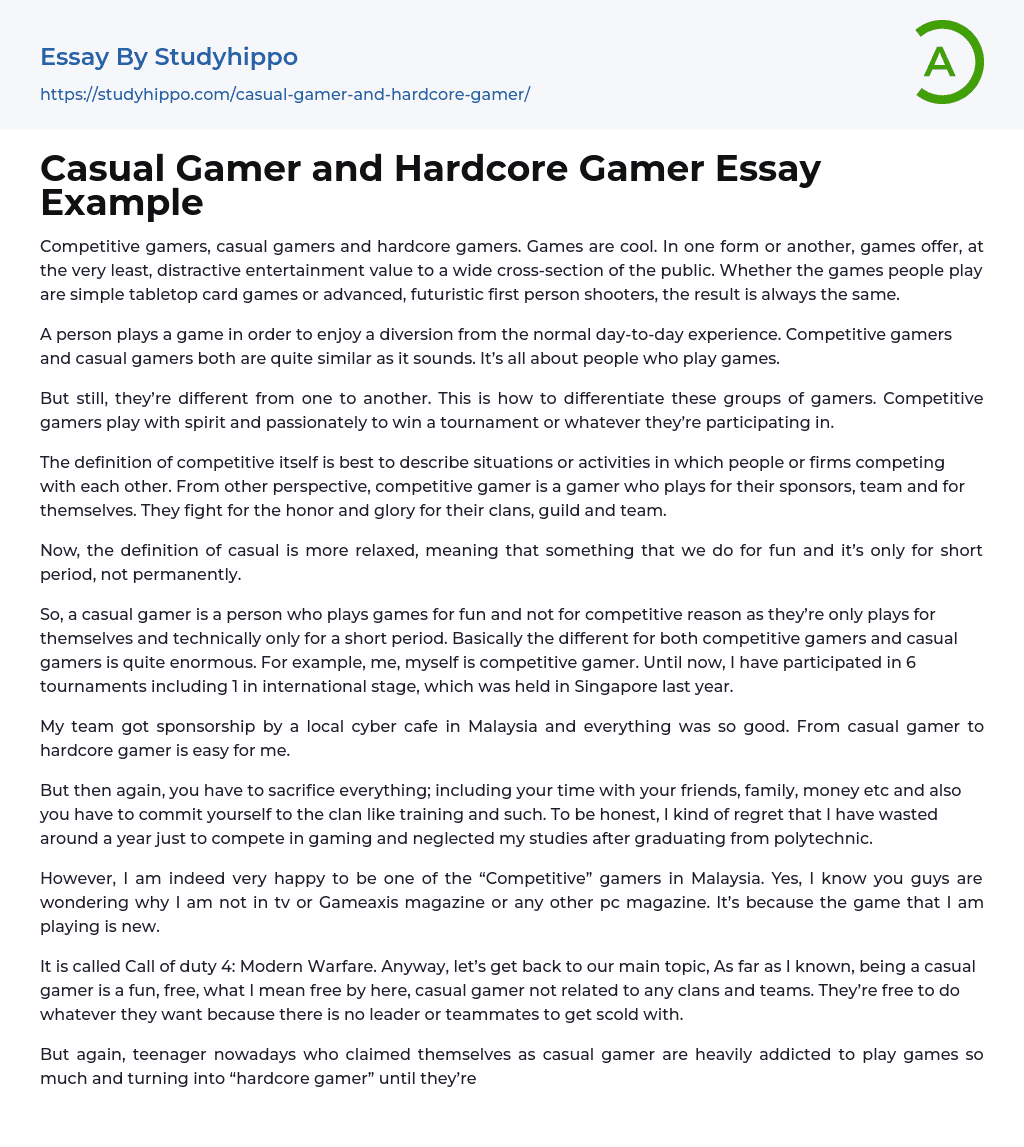 Essay By Studyhippo
https://studyhippo.com/casual-gamer-and-hardcore-gamer/

A

Casual Gamer and Hardcore Gamer Essay Example

Competitive gamers, casual gamers and hardcore gamers. Games are cool. In one form or another, games offer, at the very least, distractive entertainment value to a wide cross-section of the public. Whether the games people play are simple tabletop card games or advanced, futuristic first person shooters, the result is always the same.

A person plays a game in order to enjoy a diversion from the normal day-to-day experience. Competitive gamers and casual gamers both are quite similar as it sounds. It's all about people who play games.

But still, they're different from one to another. This is how to differentiate these groups of gamers. Competitive gamers play with spirit and passionately to win a tournament or whatever they're participating in.

The definition of competitive itself is best to describe situations or activities in which people or firms competing with each other. From other perspective, competitive gamer is a gamer who plays for their sponsors, team and for themselves. They fight for the honor and glory for their clans, guild and team.

Now, the definition of casual is more relaxed, meaning that something that we do for fun and it's only for short period, not permanently.

So, a casual gamer is a person who plays games for fun and not for competitive reason as they're only plays for themselves and technically only for a short period. Basically the different for both competitive gamers and casual gamers is quite enormous. For example, me, myself is competitive gamer. Until now, I have participated in 6 tournaments including 1 in international stage, which was held in Singapore last year.

My team got sponsorship by a local cyber cafe in Malaysia and everything was so good. From casual gamer to hardcore gamer is easy for me.

But then again, you have to sacrifice everything; including your time with your friends, family, money etc and also you have to commit yourself to the clan like training and such. To be honest, I kind of regret that I have wasted around a year just to compete in gaming and neglected my studies after graduating from polytechnic.

However, I am indeed very happy to be one of the "Competitive" gamers in Malaysia. Yes, I know you guys are wondering why I am not in tv or Gameaxis magazine or any other pc magazine. It's because the game that I am playing is new.

It is called Call of duty 4: Modern Warfare. Anyway, let's get back to our main topic, As far as I known, being a casual gamer is a fun, free, what I mean free by here, casual gamer not related to any clans and teams. They're free to do whatever they want because there is no leader or teammates to get scold with.

But again, teenager nowadays who claimed themselves as casual gamer are heavily addicted to play games so much and turning into "hardcore gamer" until they're